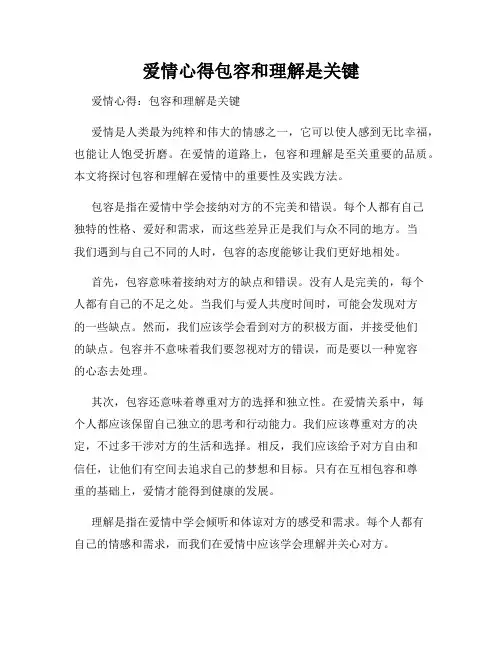 爱情心得包容和理解是关键

爱情心得：包容和理解是关键

爱情是人类最为纯粹和伟大的情感之一，它可以使人感到无比幸福，也能让人饱受折磨。在爱情的道路上，包容和理解是至关重要的品质。本文将探讨包容和理解在爱情中的重要性及实践方法。

包容是指在爱情中学会接纳对方的不完美和错误。每个人都有自己独特的性格、爱好和需求，而这些差异正是我们与众不同的地方。当我们遇到与自己不同的人时，包容的态度能够让我们更好地相处。

首先，包容意味着接纳对方的缺点和错误。没有人是完美的，每个人都有自己的不足之处。当我们与爱人共度时间时，可能会发现对方的一些缺点。然而，我们应该学会看到对方的积极方面，并接受他们的缺点。包容并不意味着我们要忽视对方的错误，而是要以一种宽容的心态去处理。

其次，包容还意味着尊重对方的选择和独立性。在爱情关系中，每个人都应该保留自己独立的思考和行动能力。我们应该尊重对方的决定，不过多干涉对方的生活和选择。相反，我们应该给予对方自由和信任，让他们有空间去追求自己的梦想和目标。只有在互相包容和尊重的基础上，爱情才能得到健康的发展。

理解是指在爱情中学会倾听和体谅对方的感受和需求。每个人都有自己的情感和需求，而我们在爱情中应该学会理解并关心对方。